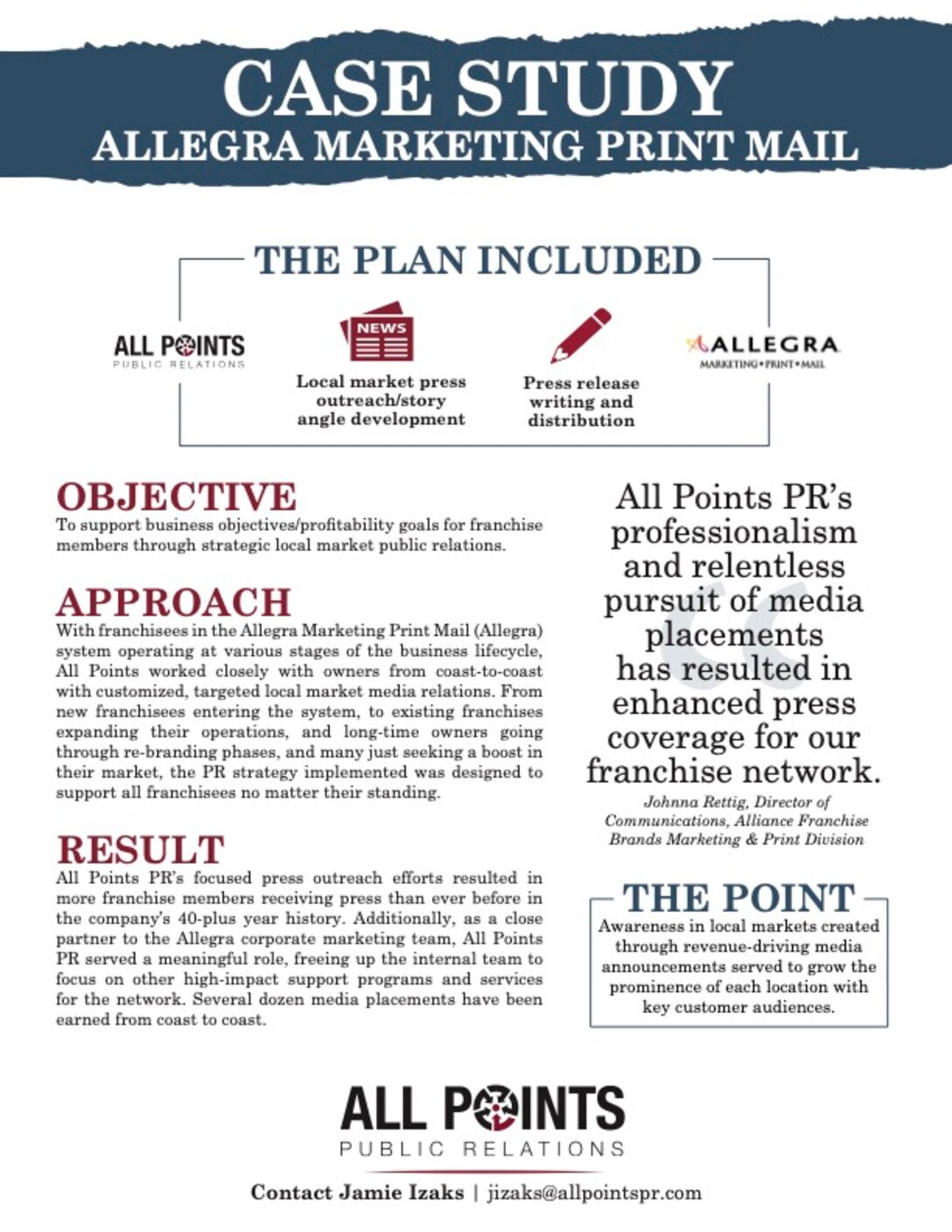 CASE STUDY
ALLEGRA MARKETING PRINT MAIL

THE PLAN INCLUDED

ALL POINTS
PUBLIC RELATIONS

NEWS
Local market press outreach/story angle development

Press release writing and distribution

ALLEGRA
MARKETING • PRINT • MAIL

OBJECTIVE
To support business objectives/profitability goals for franchise members through strategic local market public relations.

APPROACH
With franchisees in the Allegra Marketing Print Mail (Allegra) system operating at various stages of the business lifecycle, All Points worked closely with owners from coast-to-coast with customized, targeted local market media relations. From new franchisees entering the system, to existing franchises expanding their operations, and long-time owners going through re-branding phases, and many just seeking a boost in their market, the PR strategy implemented was designed to support all franchisees no matter their standing.

RESULT
All Points PR's focused press outreach efforts resulted in more franchise members receiving press than ever before in the company's 40-plus year history. Additionally, as a close partner to the Allegra corporate marketing team, All Points PR served a meaningful role, freeing up the internal team to focus on other high-impact support programs and services for the network. Several dozen media placements have been earned from coast to coast.

All Points PR's professionalism and relentless pursuit of media placements has resulted in enhanced press coverage for our franchise network.

Johnna Rettig, Director of Communications, Alliance Franchise Brands Marketing & Print Division

THE POINT
Awareness in local markets created through revenue-driving media announcements served to grow the prominence of each location with key customer audiences.

ALL POINTS
PUBLIC RELATIONS

Contact Jamie Izaks | jizaks@allpointspr.com